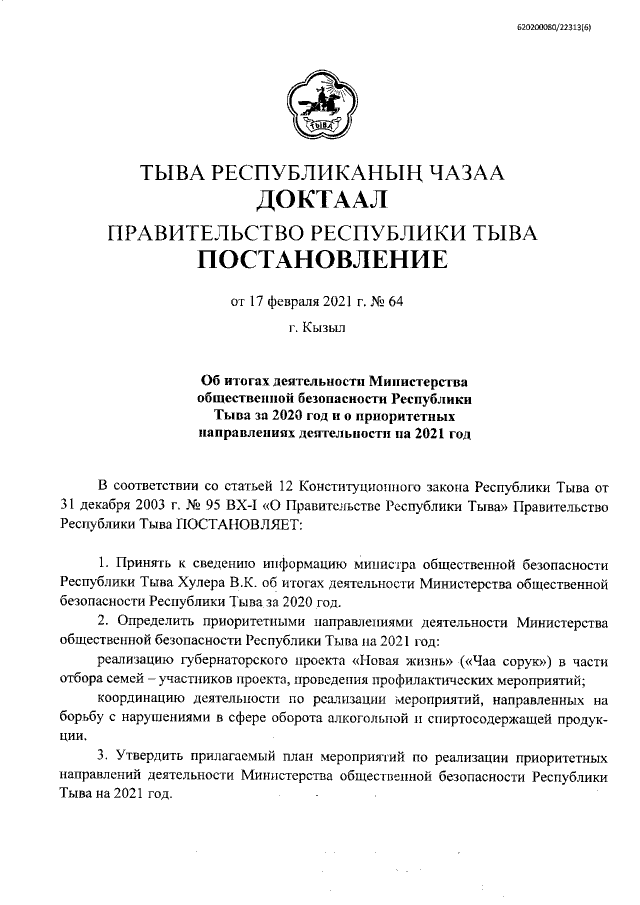 620200080/22313(6)

ТЫВА

ТЫВА РЕСПУБЛИКАНЫҢ ЧАЗАА
ДОКТААЛ
ПРАВИТЕЛЬСТВО РЕСПУБЛИКИ ТЫВА
ПОСТАНОВЛЕНИЕ

от 17 февраля 2021 г. № 64

г. Кызыл

Об итогах деятельности Министерства общественной безопасности Республики Тыва за 2020 год и о приоритетных направлениях деятельности на 2021 год

В соответствии со статьей 12 Конституционного закона Республики Тыва от 31 декабря 2003 г. № 95 ВХ-I «О Правительстве Республики Тыва» Правительство Республики Тыва ПОСТАНОВЛЯЕТ:

1. Принять к сведению информацию министра общественной безопасности Республики Тыва Хулера В.К. об итогах деятельности Министерства общественной безопасности Республики Тыва за 2020 год.

2. Определить приоритетными направлениями деятельности Министерства общественной безопасности Республики Тыва на 2021 год:

реализацию губернаторского проекта «Новая жизнь» («Чаа сорук») в части отбора семей – участников проекта, проведения профилактических мероприятий;

координацию деятельности по реализации мероприятий, направленных на борьбу с нарушениями в сфере оборота алкогольной и спиртосодержащей продукции.

3. Утвердить прилагаемый план мероприятий по реализации приоритетных направлений деятельности Министерства общественной безопасности Республики Тыва на 2021 год.